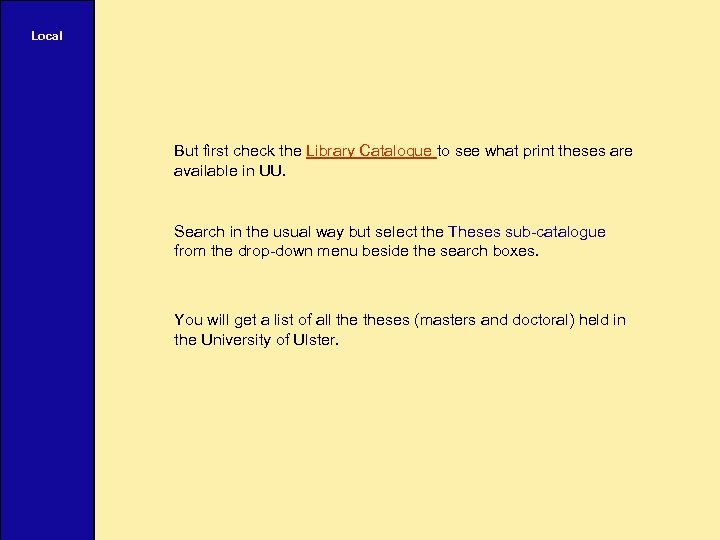 Local

But first check the Library Catalogue to see what print theses are available in UU.

Search in the usual way but select the Theses sub-catalogue from the drop-down menu beside the search boxes.

You will get a list of all the theses (masters and doctoral) held in the University of Ulster.